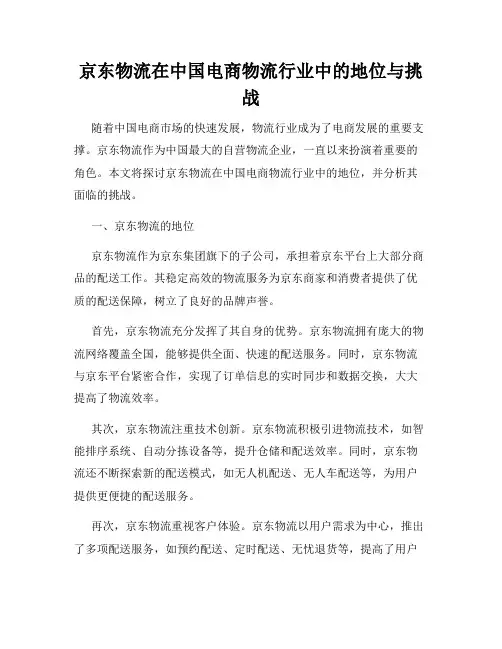 京东物流在中国电商物流行业中的地位与挑战

随着中国电商市场的快速发展，物流行业成为了电商发展的重要支撑。京东物流作为中国最大的自营物流企业，一直以来扮演着重要的角色。本文将探讨京东物流在中国电商物流行业中的地位，并分析其面临的挑战。

一、京东物流的地位

京东物流作为京东集团旗下的子公司，承担着京东平台上大部分商品的配送工作。其稳定高效的物流服务为京东商家和消费者提供了优质的配送保障，树立了良好的品牌声誉。

首先，京东物流充分发挥了其自身的优势。京东物流拥有庞大的物流网络覆盖全国，能够提供全面、快速的配送服务。同时，京东物流与京东平台紧密合作，实现了订单信息的实时同步和数据交换，大大提高了物流效率。

其次，京东物流注重技术创新。京东物流积极引进物流技术，如智能排序系统、自动分拣设备等，提升仓储和配送效率。同时，京东物流还不断探索新的配送模式，如无人机配送、无人车配送等，为用户提供更便捷的配送服务。

再次，京东物流重视客户体验。京东物流以用户需求为中心，推出了多项配送服务，如预约配送、定时配送、无忧退货等，提高了用户